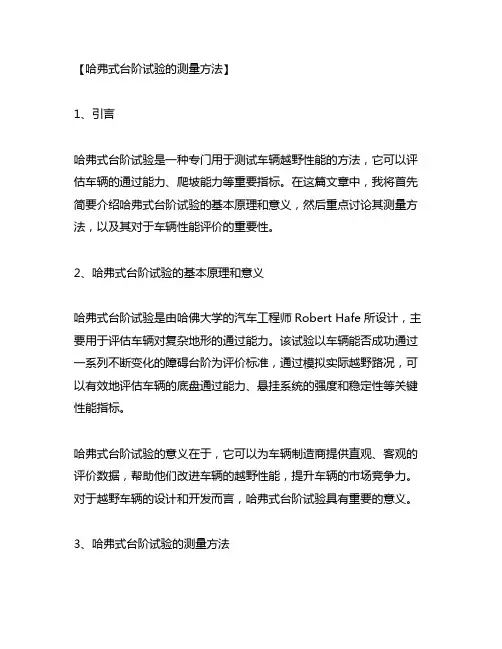 【哈弗式台阶试验的测量方法】

1、引言

哈弗式台阶试验是一种专门用于测试车辆越野性能的方法，它可以评估车辆的通过能力、爬坡能力等重要指标。在这篇文章中，我将首先简要介绍哈弗式台阶试验的基本原理和意义，然后重点讨论其测量方法，以及其对于车辆性能评价的重要性。

2、哈弗式台阶试验的基本原理和意义

哈弗式台阶试验是由哈佛大学的汽车工程师 Robert Hafe 所设计，主要用于评估车辆对复杂地形的通过能力。该试验以车辆能否成功通过一系列不断变化的障碍台阶为评价标准，通过模拟实际越野路况，可以有效地评估车辆的底盘通过能力、悬挂系统的强度和稳定性等关键性能指标。

哈弗式台阶试验的意义在于，它可以为车辆制造商提供直观、客观的评价数据，帮助他们改进车辆的越野性能，提升车辆的市场竞争力。对于越野车辆的设计和开发而言，哈弗式台阶试验具有重要的意义。

3、哈弗式台阶试验的测量方法